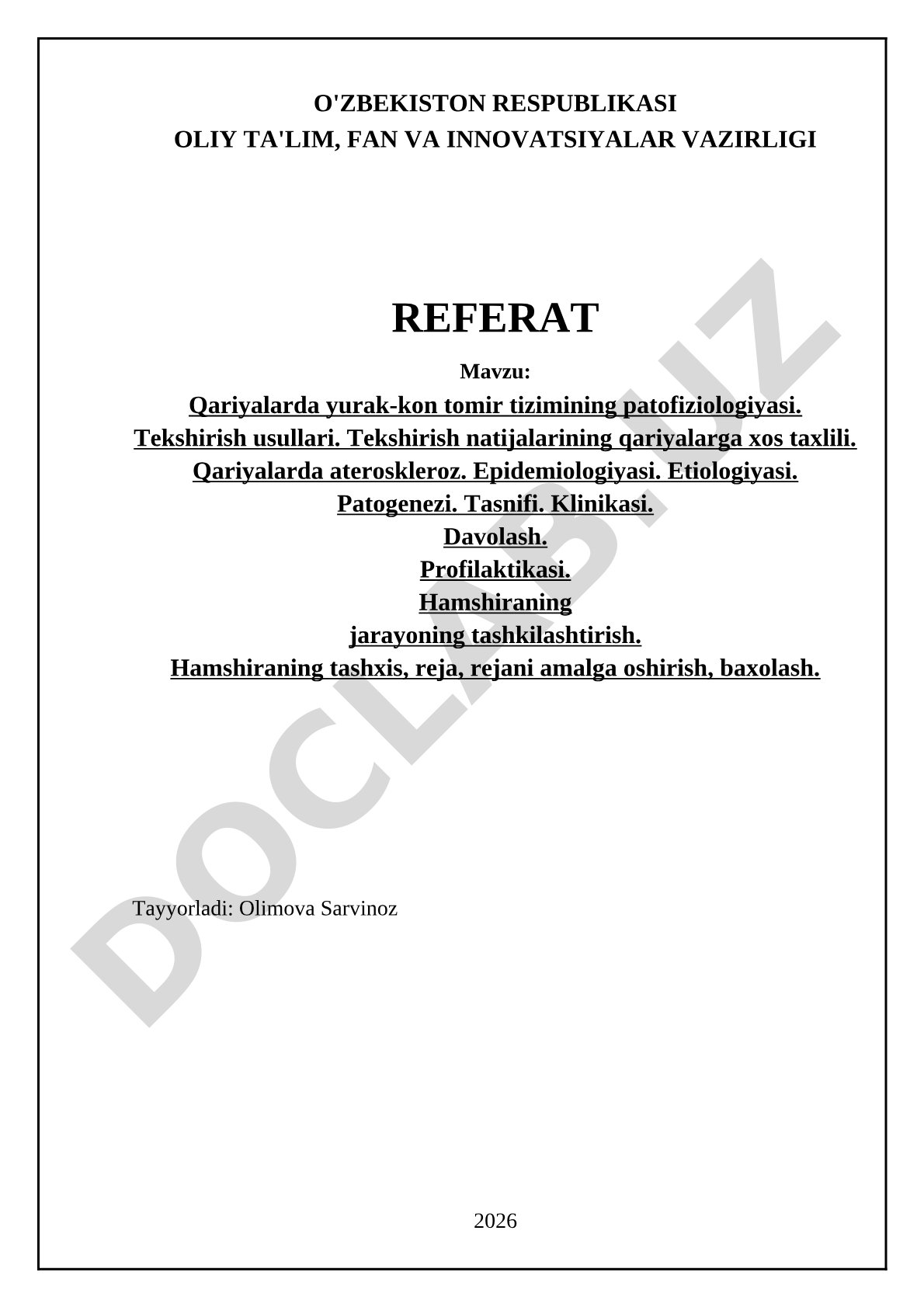 O'ZBEKISTON RESPUBLIKASI
OLIY TA'LIM, FAN VA INNOVATSIYALAR VAZIRLIGI

REFERAT

Mavzu:

Qariyalarda yurak-kon tomir tizimining patofiziologiyasi. Tekshirish usullari. Tekshirish natijalarining qariyalarga xos taxlili. Qariyalarda ateroskleroz. Epidemiologiyasi. Etiologiyasi. Patogenezi. Tasnifi. Klinikasi. Davolash. Profilaktikasi. Hamshiraning jarayoning tashkilashtirish. Hamshiraning tashxis, reja, rejani amalga oshirish, baxolash.

DOCLAB.UZ

Tayyorladi: Olimova Sarvinoz

2026